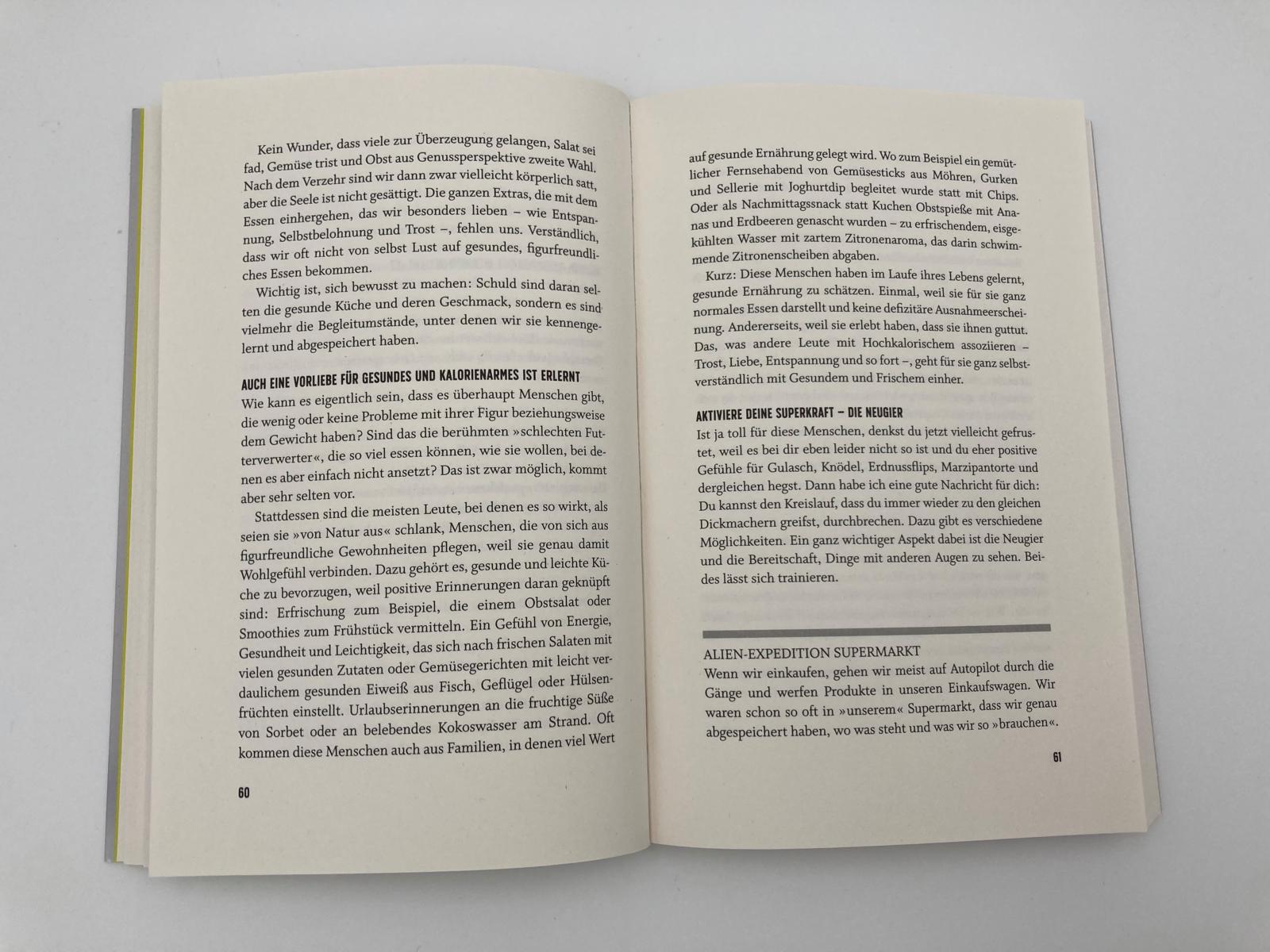 Kein Wunder, dass viele zur Überzeugung gelangen, Salat sei fad, Gemüse trist und Obst aus Genussperspektive zweite Wahl. Nach dem Verzehr sind wir dann zwar vielleicht körperlich satt, aber die Seele ist nicht gesättigt. Die ganzen Extras, die mit dem Essen einhergehen, das wir besonders lieben – wie Entspannung, Selbstbelohnung und Trost –, fehlen uns. Verständlich, dass wir oft nicht von selbst Lust auf gesundes, figurfreundliches Essen bekommen.

Wichtig ist, sich bewusst zu machen: Schuld sind daran selten die gesunde Küche und deren Geschmack, sondern es sind vielmehr die Begleitumstände, unter denen wir sie kennengelernt und abgespeichert haben.

AUCH EINE VORLIEBE FÜR GESUNDES UND KALORIENARMES IST ERLERNT

Wie kann es eigentlich sein, dass es überhaupt Menschen gibt, die wenig oder keine Probleme mit ihrer Figur beziehungsweise dem Gewicht haben? Sind das die berühmten »schlechten Futterverwerter«, die so viel essen können, wie sie wollen, bei denen es aber einfach nicht ansetzt? Das ist zwar möglich, kommt aber sehr selten vor.

Stattdessen sind die meisten Leute, bei denen es so wirkt, als seien sie »von Natur aus« schlank, Menschen, die von sich aus figurfreundliche Gewohnheiten pflegen, weil sie genau damit Wohlgefühl verbinden. Dazu gehört es, gesunde und leichte Küche zu bevorzugen, weil positive Erinnerungen daran geknüpft sind: Erfrischung zum Beispiel, die einem Obstsalat oder Smoothies zum Frühstück vermitteln. Ein Gefühl von Energie, Gesundheit und Leichtigkeit, das sich nach frischen Salaten mit vielen gesunden Zutaten oder Gemüsegerichten mit leicht verdaulichem gesunden Eiweiß aus Fisch, Geflügel oder Hülsenfrüchten einstellt. Urlaubserinnerungen an die fruchtige Süße von Sorbet oder an belebendes Kokoswasser am Strand. Oft kommen diese Menschen auch aus Familien, in denen viel Wert

60

auf gesunde Ernährung gelegt wird. Wo zum Beispiel ein gemütlicher Fernsehabend von Gemüsesticks aus Möhren, Gurken und Sellerie mit Joghurtdip begleitet wurde statt mit Chips. Oder als Nachmittagssnack statt Kuchen Obstspieße mit Ananas und Erdbeeren genascht wurden – zu erfrischendem, eisgekühlten Wasser mit zartem Zitronenaroma, das darin schwimmende Zitronenscheiben abgaben.

Kurz: Diese Menschen haben im Laufe ihres Lebens gelernt, gesunde Ernährung zu schätzen. Einmal, weil sie für sie ganz normales Essen darstellt und keine defizitäre Ausnahmeerscheinung. Andererseits, weil sie erlebt haben, dass sie ihnen guttut. Das, was andere Leute mit Hochkalorischem assoziieren – Trost, Liebe, Entspannung und so fort –, geht für sie ganz selbstverständlich mit Gesundem und Frischem einher.

AKTIVIERE DEINE SUPERKRAFT – DIE NEUGIER

Ist ja toll für diese Menschen, denkst du jetzt vielleicht gefrustet, weil es bei dir eben leider nicht so ist und du eher positive Gefühle für Gulasch, Knödel, Erdnussflips, Marzipantorte und dergleichen hegst. Dann habe ich eine gute Nachricht für dich: Du kannst den Kreislauf, dass du immer wieder zu den gleichen Dickmachern greifst, durchbrechen. Dazu gibt es verschiedene Möglichkeiten. Ein ganz wichtiger Aspekt dabei ist die Neugier und die Bereitschaft, Dinge mit anderen Augen zu sehen. Beides lässt sich trainieren.

ALIEN-EXPEDITION SUPERMARKT
Wenn wir einkaufen, gehen wir meist auf Autopilot durch die Gänge und werfen Produkte in unseren Einkaufswagen. Wir waren schon so oft in »unserem« Supermarkt, dass wir genau abgespeichert haben, wo was steht und was wir so »brauchen«.

61